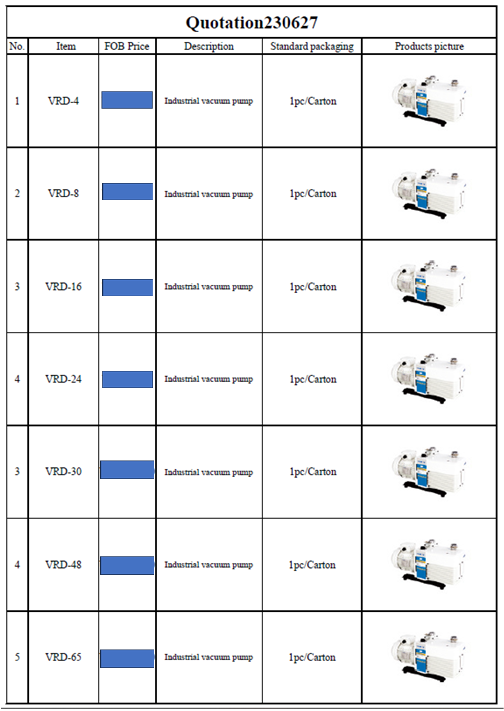 Quotation230627

| No. | Item | FOB Price | Description | Standard packaging | Products picture |
|---|---|---|---|---|---|
| 1 | VRD-4 | | Industrial vacuum pump | 1pc/Carton | |
| 2 | VRD-8 | | Industrial vacuum pump | 1pc/Carton | |
| 3 | VRD-16 | | Industrial vacuum pump | 1pc/Carton | |
| 4 | VRD-24 | | Industrial vacuum pump | 1pc/Carton | |
| 3 | VRD-30 | | Industrial vacuum pump | 1pc/Carton | |
| 4 | VRD-48 | | Industrial vacuum pump | 1pc/Carton | |
| 5 | VRD-65 | | Industrial vacuum pump | 1pc/Carton | |